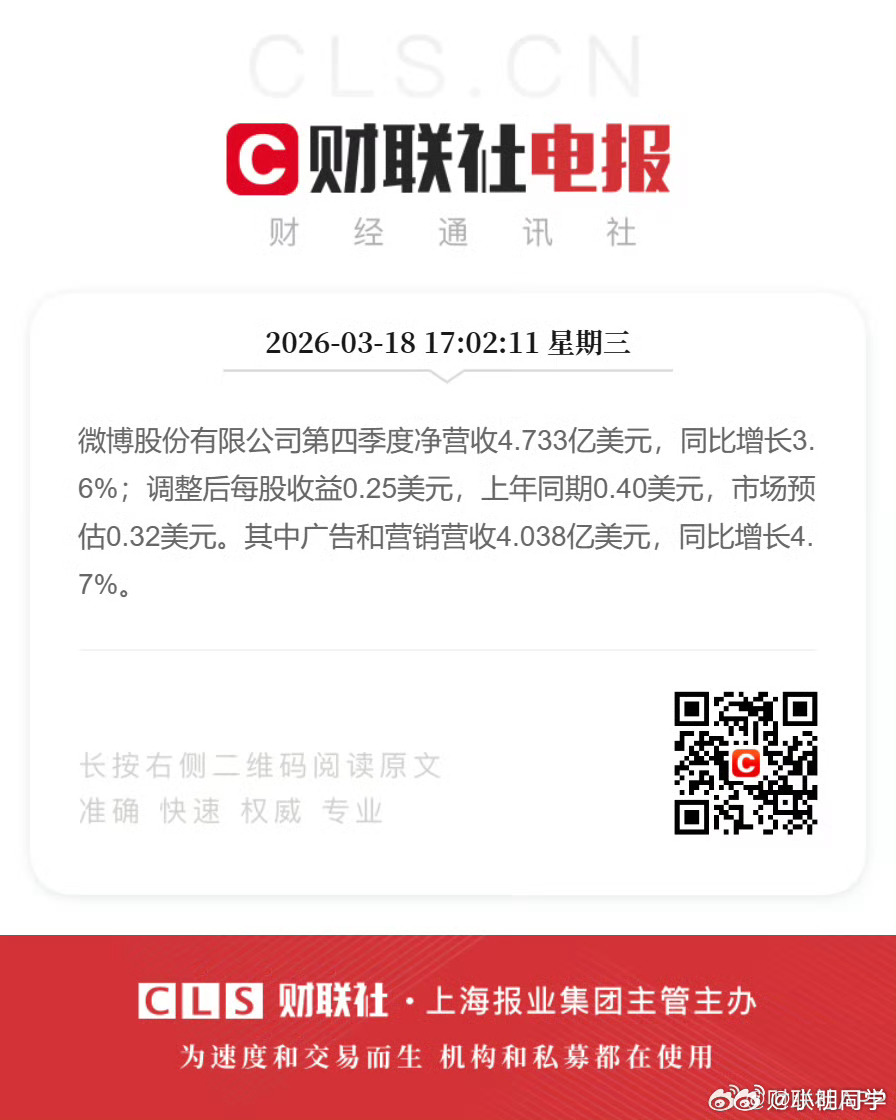 CLS.CN

C 财联社电报

财 经 通 讯 社

2026-03-18 17:02:11 星期三

微博股份有限公司第四季度净营收4.733亿美元，同比增长3.6%；调整后每股收益0.25美元，上年同期0.40美元，市场预估0.32美元。其中广告和营销营收4.038亿美元，同比增长4.7%。

长按右侧二维码阅读原文
准确 快速 权威 专业

CLS 财联社 · 上海报业集团主管主办

为速度和交易而生 机构和私募都在使用

@财联社同学